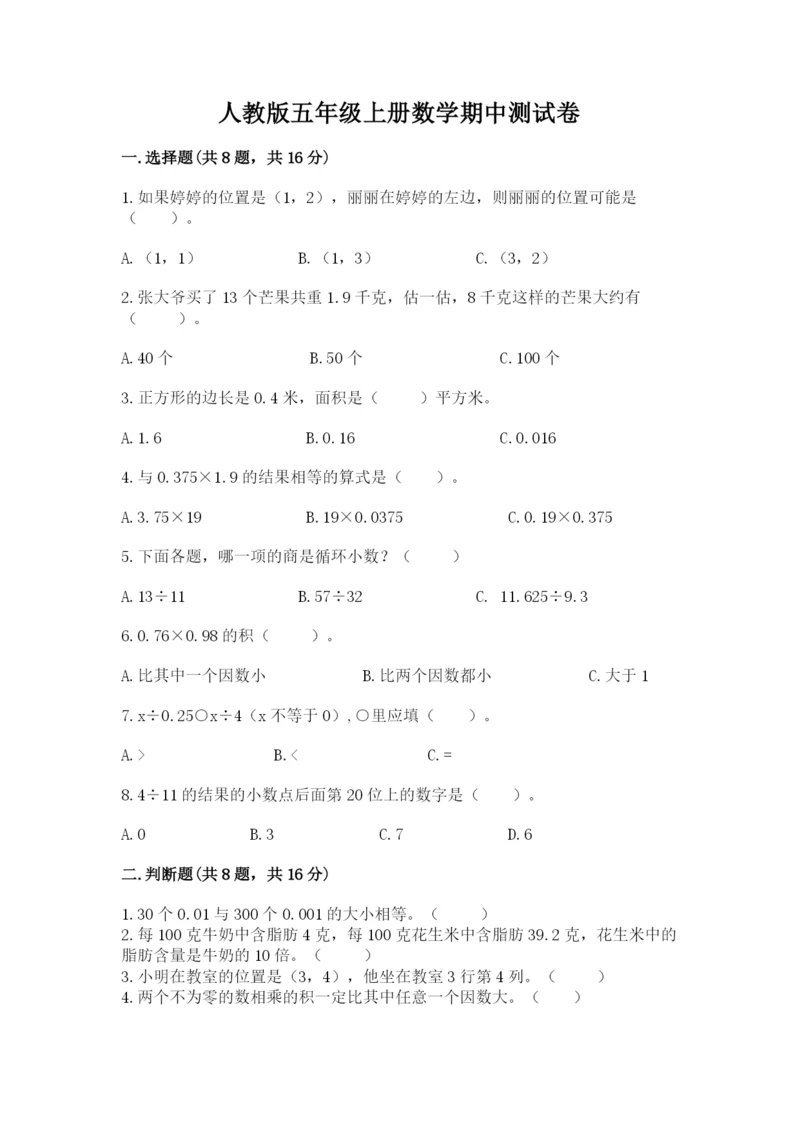 人教版五年级上册数学期中测试卷

一.选择题(共8题，共16分)

1.如果婷婷的位置是（1，2），丽丽在婷婷的左边，则丽丽的位置可能是（　　）。

A.（1，1）　　B.（1，3）　　C.（3，2）

2.张大爷买了13个芒果共重1.9千克，估一估，8千克这样的芒果大约有（　　）。

A.40个　　B.50个　　C.100个

3.正方形的边长是0.4米，面积是（　　）平方米。

A.1.6　　B.0.16　　C.0.016

4.与0.375×1.9的结果相等的算式是（　　）。

A.3.75×19　　B.19×0.0375　　C.0.19×0.375

5.下面各题，哪一项的商是循环小数？（　　）

A.13÷11　　B.57÷32　　C. 11.625÷9.3

6.0.76×0.98的积（　　）。

A.比其中一个因数小　　B.比两个因数都小　　C.大于1

7.x÷0.25○x÷4（x不等于0），○里应填（　　）。

A.>　　B.<　　C.=

8.4÷11的结果的小数点后面第20位上的数字是（　　）。

A.0　　B.3　　C.7　　D.6

二.判断题(共8题，共16分)

1.30个0.01与300个0.001的大小相等。（　　）
2.每100克牛奶中含脂肪4克，每100克花生米中含脂肪39.2克，花生米中的脂肪含量是牛奶的10倍。（　　）
3.小明在教室的位置是（3，4），他坐在教室3行第4列。（　　）
4.两个不为零的数相乘的积一定比其中任意一个因数大。（　　）